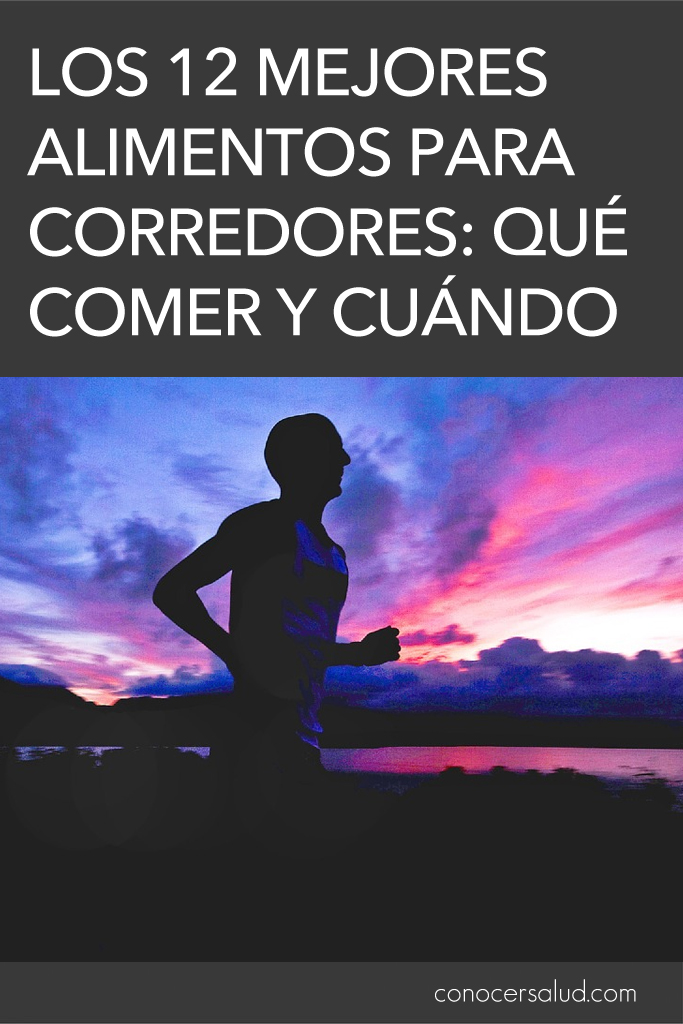 LOS 12 MEJORES ALIMENTOS PARA CORREDORES: QUÉ COMER Y CUÁNDO

conocersalud.com